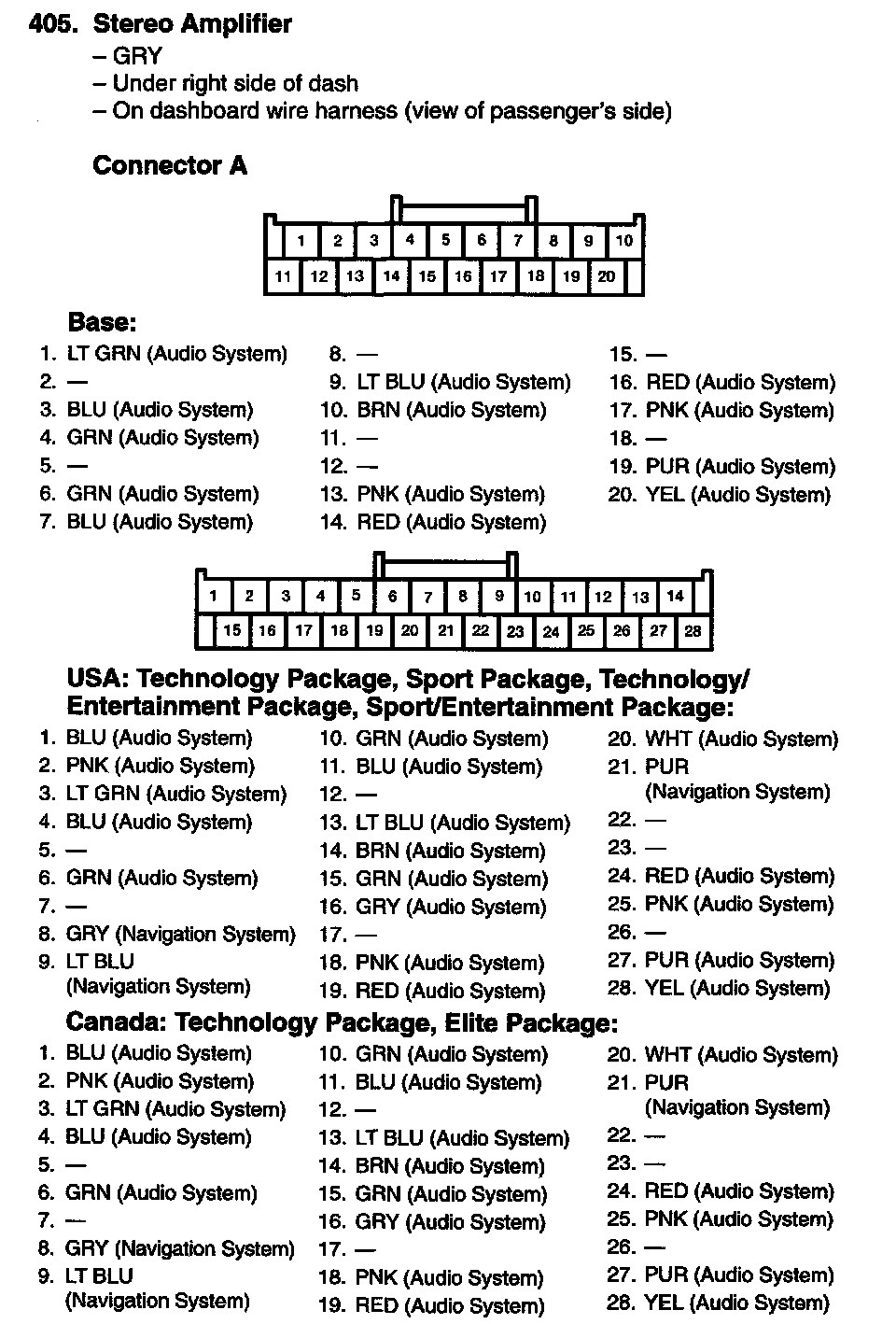 405. Stereo Amplifier
– GRY
– Under right side of dash
– On dashboard wire harness (view of passenger's side)

Connector A

1 2 3 4 5 6 7 8 9 10
11 12 13 14 15 16 17 18 19 20

Base:
1. LT GRN (Audio System)
2. —
3. BLU (Audio System)
4. GRN (Audio System)
5. —
6. GRN (Audio System)
7. BLU (Audio System)

8. —
9. LT BLU (Audio System)
10. BRN (Audio System)
11. —
12. —
13. PNK (Audio System)
14. RED (Audio System)

15. —
16. RED (Audio System)
17. PNK (Audio System)
18. —
19. PUR (Audio System)
20. YEL (Audio System)

1 2 3 4 5 6 7 8 9 10 11 12 13 14
15 16 17 18 19 20 21 22 23 24 25 26 27 28

USA: Technology Package, Sport Package, Technology/ Entertainment Package, Sport/Entertainment Package:
1. BLU (Audio System)
2. PNK (Audio System)
3. LT GRN (Audio System)
4. BLU (Audio System)
5. —
6. GRN (Audio System)
7. —
8. GRY (Navigation System)
9. LT BLU (Navigation System)

10. GRN (Audio System)
11. BLU (Audio System)
12. —
13. LT BLU (Audio System)
14. BRN (Audio System)
15. GRN (Audio System)
16. GRY (Audio System)
17. —
18. PNK (Audio System)
19. RED (Audio System)

20. WHT (Audio System)
21. PUR (Navigation System)
22. —
23. —
24. RED (Audio System)
25. PNK (Audio System)
26. —
27. PUR (Audio System)
28. YEL (Audio System)

Canada: Technology Package, Elite Package:
1. BLU (Audio System)
2. PNK (Audio System)
3. LT GRN (Audio System)
4. BLU (Audio System)
5. —
6. GRN (Audio System)
7. —
8. GRY (Navigation System)
9. LT BLU (Navigation System)

10. GRN (Audio System)
11. BLU (Audio System)
12. —
13. LT BLU (Audio System)
14. BRN (Audio System)
15. GRN (Audio System)
16. GRY (Audio System)
17. —
18. PNK (Audio System)
19. RED (Audio System)

20. WHT (Audio System)
21. PUR (Navigation System)
22. —
23. —
24. RED (Audio System)
25. PNK (Audio System)
26. —
27. PUR (Audio System)
28. YEL (Audio System)